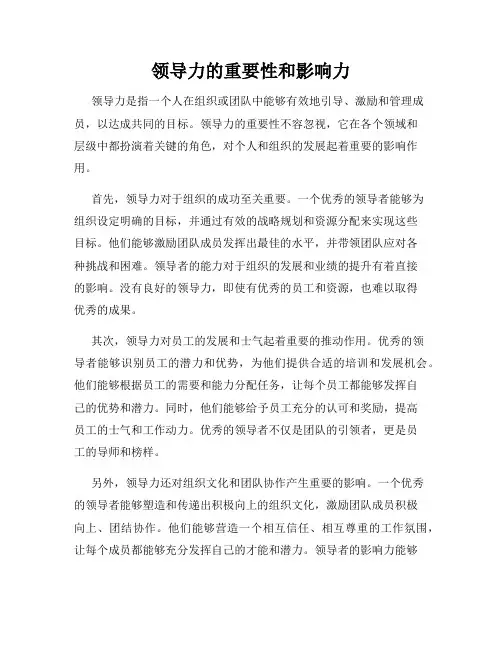 领导力的重要性和影响力

领导力是指一个人在组织或团队中能够有效地引导、激励和管理成员，以达成共同的目标。领导力的重要性不容忽视，它在各个领域和层级中都扮演着关键的角色，对个人和组织的发展起着重要的影响作用。

首先，领导力对于组织的成功至关重要。一个优秀的领导者能够为组织设定明确的目标，并通过有效的战略规划和资源分配来实现这些目标。他们能够激励团队成员发挥出最佳的水平，并带领团队应对各种挑战和困难。领导者的能力对于组织的发展和业绩的提升有着直接的影响。没有良好的领导力，即使有优秀的员工和资源，也难以取得优秀的成果。

其次，领导力对员工的发展和士气起着重要的推动作用。优秀的领导者能够识别员工的潜力和优势，为他们提供合适的培训和发展机会。他们能够根据员工的需要和能力分配任务，让每个员工都能够发挥自己的优势和潜力。同时，他们能够给予员工充分的认可和奖励，提高员工的士气和工作动力。优秀的领导者不仅是团队的引领者，更是员工的导师和榜样。

另外，领导力还对组织文化和团队协作产生重要的影响。一个优秀的领导者能够塑造和传递出积极向上的组织文化，激励团队成员积极向上、团结协作。他们能够营造一个相互信任、相互尊重的工作氛围，让每个成员都能够充分发挥自己的才能和潜力。领导者的影响力能够